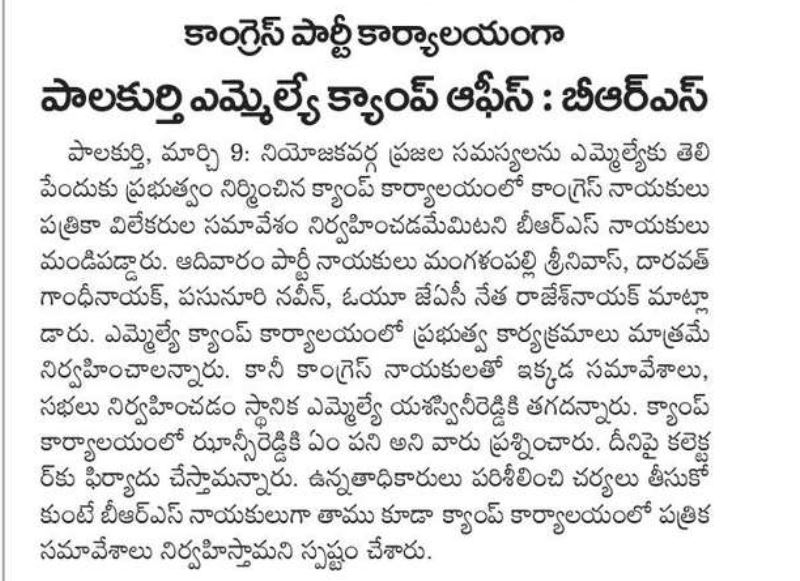 కాంగ్రెస్ పార్టీ కార్యాలయంగా

పాలకుర్తి ఎమ్మెల్యే క్యాంప్ ఆఫీస్ : బీఆర్ఎస్

పాలకుర్తి, మార్చి 9: నియోజకవర్గ ప్రజల సమస్యలను ఎమ్మెల్యేకు తెలిపేందుకు ప్రభుత్వం నిర్మించిన క్యాంప్ కార్యాలయంలో కాంగ్రెస్ నాయకులు పత్రికా విలేకరుల సమావేశం నిర్వహించడమేమిటని బీఆర్ఎస్ నాయకులు మండిపడ్డారు. ఆదివారం పార్టీ నాయకులు మంగళంపల్లి శ్రీనివాస్, దారవత్ గాంధీనాయక్, పసునూరి నవీన్, ఓయూ జేఏసీ నేత రాజేశ్‌నాయక్ మాట్లాడారు. ఎమ్మెల్యే క్యాంప్ కార్యాలయంలో ప్రభుత్వ కార్యక్రమాలు మాత్రమే నిర్వహించాలన్నారు. కానీ కాంగ్రెస్ నాయకులతో ఇక్కడ సమావేశాలు, సభలు నిర్వహించడం స్థానిక ఎమ్మెల్యే యశస్వినీరెడ్డికి తగదన్నారు. క్యాంప్ కార్యాలయంలో ఝాన్సీరెడ్డికి ఏం పని అని వారు ప్రశ్నించారు. దీనిపై కలెక్టర్‌కు ఫిర్యాదు చేస్తామన్నారు. ఉన్నతాధికారులు పరిశీలించి చర్యలు తీసుకోకుంటే బీఆర్ఎస్ నాయకులుగా తాము కూడా క్యాంప్ కార్యాలయంలో పత్రిక సమావేశాలు నిర్వహిస్తామని స్పష్టం చేశారు.